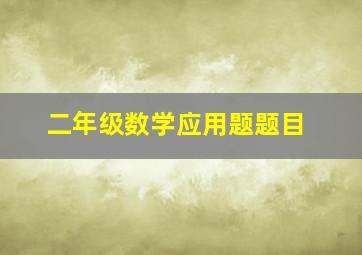 二年级数学应用题题目